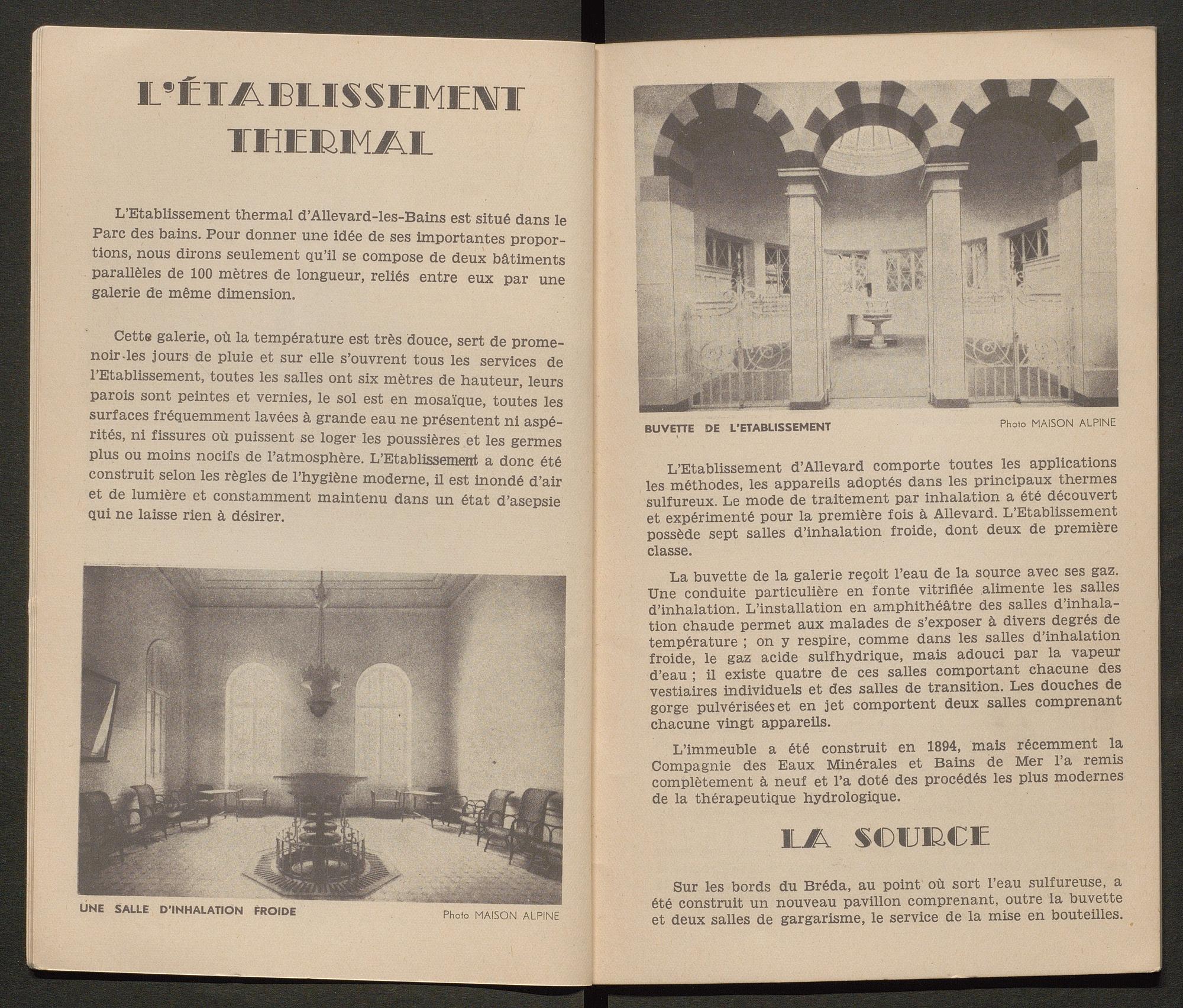 L'ÉTABLISSEMENT THERMAL

L'Etablissement thermal d'Allevard-les-Bains est situé dans le Parc des bains. Pour donner une idée de ses importantes proportions, nous dirons seulement qu'il se compose de deux bâtiments parallèles de 100 mètres de longueur, reliés entre eux par une galerie de même dimension.

Cette galerie, où la température est très douce, sert de promenoir les jours de pluie et sur elle s'ouvrent tous les services de l'Etablissement, toutes les salles ont six mètres de hauteur, leurs parois sont peintes et vernies, le sol est en mosaïque, toutes les surfaces fréquemment lavées à grande eau ne présentent ni aspérités, ni fissures où puissent se loger les poussières et les germes plus ou moins nocifs de l'atmosphère. L'Etablissement a donc été construit selon les règles de l'hygiène moderne, il est inondé d'air et de lumière et constamment maintenu dans un état d'asepsie qui ne laisse rien à désirer.

UNE SALLE D'INHALATION FROIDE

Photo MAISON ALPINE

BUVETTE DE L'ETABLISSEMENT

Photo MAISON ALPINE

L'Etablissement d'Allevard comporte toutes les applications les méthodes, les appareils adoptés dans les principaux thermes sulfureux. Le mode de traitement par inhalation a été découvert et expérimenté pour la première fois à Allevard. L'Etablissement possède sept salles d'inhalation froide, dont deux de première classe.

La buvette de la galerie reçoit l'eau de la source avec ses gaz. Une conduite particulière en fonte vitrifiée alimente les salles d'inhalation. L'installation en amphithéâtre des salles d'inhalation chaude permet aux malades de s'exposer à divers degrés de température ; on y respire, comme dans les salles d'inhalation froide, le gaz acide sulfhydrique, mais adouci par la vapeur d'eau ; il existe quatre de ces salles comportant chacune des vestiaires individuels et des salles de transition. Les douches de gorge pulvérisées et en jet comportent deux salles comprenant chacune vingt appareils.

L'immeuble a été construit en 1894, mais récemment la Compagnie des Eaux Minérales et Bains de Mer l'a remis complètement à neuf et l'a doté des procédés les plus modernes de la thérapeutique hydrologique.

LA SOURCE

Sur les bords du Bréda, au point où sort l'eau sulfureuse, a été construit un nouveau pavillon comprenant, outre la buvette et deux salles de gargarisme, le service de la mise en bouteilles.